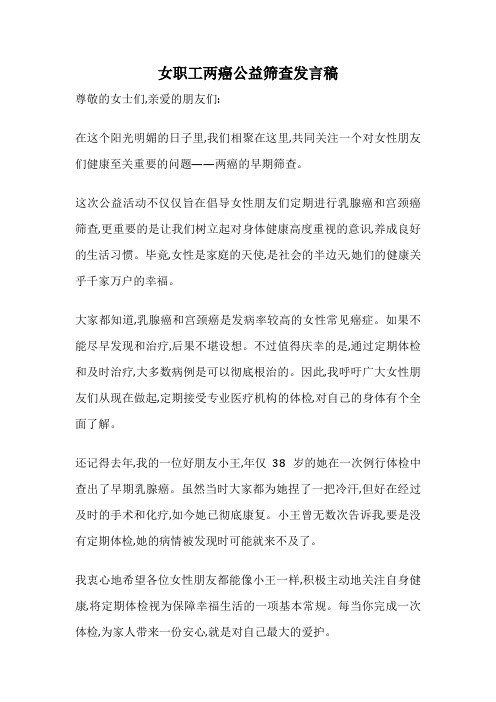 女职工两癌公益筛查发言稿

尊敬的女士们,亲爱的朋友们:

在这个阳光明媚的日子里,我们相聚在这里,共同关注一个对女性朋友们健康至关重要的问题——两癌的早期筛查。

这次公益活动不仅仅旨在倡导女性朋友们定期进行乳腺癌和宫颈癌筛查,更重要的是让我们树立起对身体健康高度重视的意识,养成良好的生活习惯。毕竟,女性是家庭的天使,是社会的半边天,她们的健康关乎千家万户的幸福。

大家都知道,乳腺癌和宫颈癌是发病率较高的女性常见癌症。如果不能尽早发现和治疗,后果不堪设想。不过值得庆幸的是,通过定期体检和及时治疗,大多数病例是可以彻底根治的。因此,我呼吁广大女性朋友们从现在做起,定期接受专业医疗机构的体检,对自己的身体有个全面了解。

还记得去年,我的一位好朋友小王,年仅 38 岁的她在一次例行体检中查出了早期乳腺癌。虽然当时大家都为她捏了一把冷汗,但好在经过及时的手术和化疗,如今她已彻底康复。小王曾无数次告诉我,要是没有定期体检,她的病情被发现时可能就来不及了。

我衷心地希望各位女性朋友都能像小王一样,积极主动地关注自身健康,将定期体检视为保障幸福生活的一项基本常规。每当你完成一次体检,为家人带来一份安心,就是对自己最大的爱护。